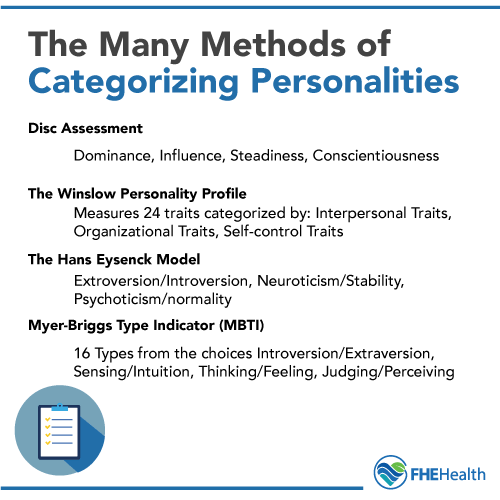 The Many Methods of Categorizing Personalities

Disc Assessment

Dominance, Influence, Steadiness, Conscientiousness

The Winslow Personality Profile

Measures 24 traits categorized by: Interpersonal Traits, Organizational Traits, Self-control Traits

The Hans Eysenck Model

Extroversion/Introversion, Neuroticism/Stability, Psychoticism/normality

Myer-Briggs Type Indicator (MBTI)

16 Types from the choices Introversion/Extraversion, Sensing/Intuition, Thinking/Feeling, Judging/Perceiving

FHEHealth